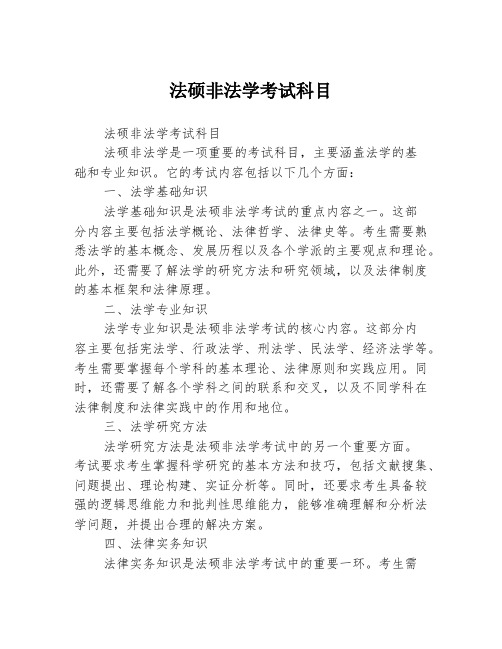 法硕非法学考试科目

法硕非法学考试科目

法硕非法学是一项重要的考试科目，主要涵盖法学的基础和专业知识。它的考试内容包括以下几个方面：

一、法学基础知识

法学基础知识是法硕非法学考试的重点内容之一。这部分内容主要包括法学概论、法律哲学、法律史等。考生需要熟悉法学的基本概念、发展历程以及各个学派的主要观点和理论。此外，还需要了解法学的研究方法和研究领域，以及法律制度的基本框架和法律原理。

二、法学专业知识

法学专业知识是法硕非法学考试的核心内容。这部分内容主要包括宪法学、行政法学、刑法学、民法学、经济法学等。考生需要掌握每个学科的基本理论、法律原则和实践应用。同时，还需要了解各个学科之间的联系和交叉，以及不同学科在法律制度和法律实践中的作用和地位。

三、法学研究方法

法学研究方法是法硕非法学考试中的另一个重要方面。考试要求考生掌握科学研究的基本方法和技巧，包括文献搜集、问题提出、理论构建、实证分析等。同时，还要求考生具备较强的逻辑思维能力和批判性思维能力，能够准确理解和分析法学问题，并提出合理的解决方案。

四、法律实务知识

法律实务知识是法硕非法学考试中的重要一环。考生需